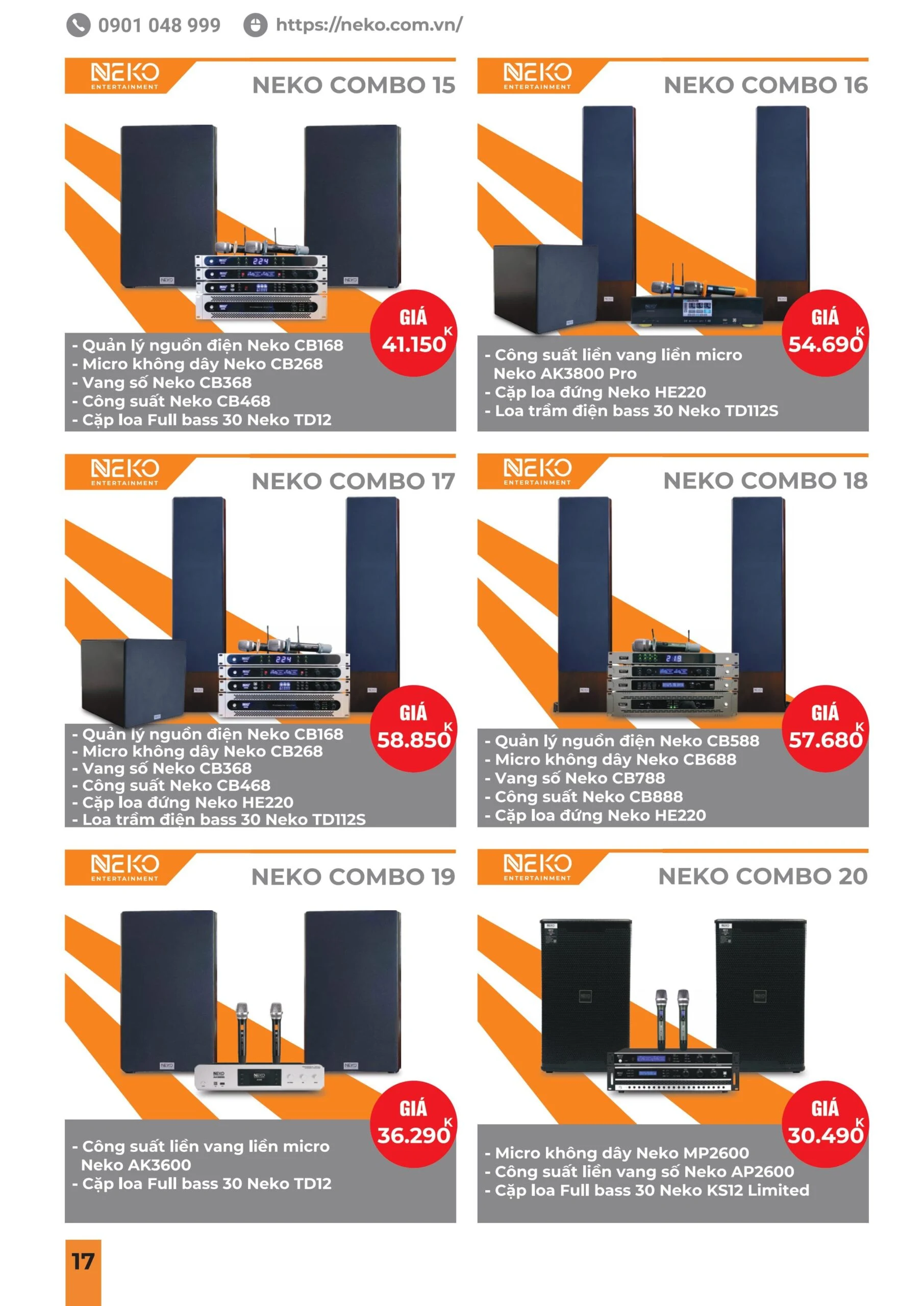 0901 048 999 https://neko.com.vn/

NEKO ENTERTAINMENT

NEKO COMBO 15

GIÁ 41.150 K

- Quản lý nguồn điện Neko CB168
- Micro không dây Neko CB268
- Vang số Neko CB368
- Công suất Neko CB468
- Cặp loa Full bass 30 Neko TD12

NEKO ENTERTAINMENT

NEKO COMBO 16

GIÁ 54.690 K

- Công suất liền vang liền micro Neko AK3800 Pro
- Cặp loa đứng Neko HE220
- Loa trầm điện bass 30 Neko TD112S

NEKO ENTERTAINMENT

NEKO COMBO 17

GIÁ 58.850 K

- Quản lý nguồn điện Neko CB168
- Micro không dây Neko CB268
- Vang số Neko CB368
- Công suất Neko CB468
- Cặp loa đứng Neko HE220
- Loa trầm điện bass 30 Neko TD112S

NEKO ENTERTAINMENT

NEKO COMBO 18

GIÁ 57.680 K

- Quản lý nguồn điện Neko CB588
- Micro không dây Neko CB688
- Vang số Neko CB788
- Công suất Neko CB888
- Cặp loa đứng Neko HE220

NEKO ENTERTAINMENT

NEKO COMBO 19

GIÁ 36.290 K

- Công suất liền vang liền micro Neko AK3600
- Cặp loa Full bass 30 Neko TD12

NEKO ENTERTAINMENT

NEKO COMBO 20

GIÁ 30.490 K

- Micro không dây Neko MP2600
- Công suất liền vang số Neko AP2600
- Cặp loa Full bass 30 Neko KS12 Limited

17